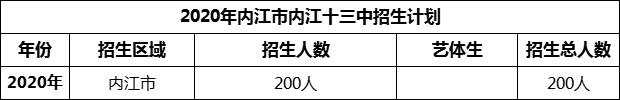 2020年内江市内江十三中招生计划

| 年份 | 招生区域 | 招生人数 | 艺体生 | 招生总人数 |
|---|---|---|---|---|
| 2020年 | 内江市 | 200人 |  | 200人 |